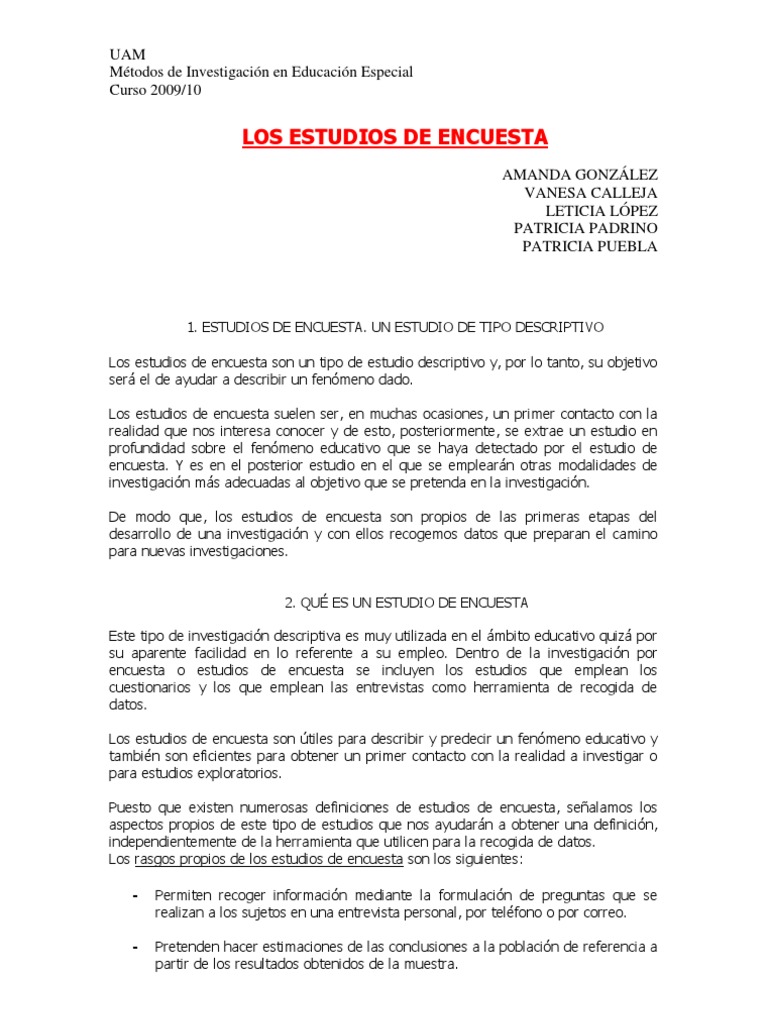 UAM
Métodos de Investigación en Educación Especial
Curso 2009/10

LOS ESTUDIOS DE ENCUESTA

AMANDA GONZÁLEZ
VANESA CALLEJA
LETICIA LÓPEZ
PATRICIA PADRINO
PATRICIA PUEBLA

1. ESTUDIOS DE ENCUESTA. UN ESTUDIO DE TIPO DESCRIPTIVO

Los estudios de encuesta son un tipo de estudio descriptivo y, por lo tanto, su objetivo será el de ayudar a describir un fenómeno dado.

Los estudios de encuesta suelen ser, en muchas ocasiones, un primer contacto con la realidad que nos interesa conocer y de esto, posteriormente, se extrae un estudio en profundidad sobre el fenómeno educativo que se haya detectado por el estudio de encuesta. Y es en el posterior estudio en el que se emplearán otras modalidades de investigación más adecuadas al objetivo que se pretenda en la investigación.

De modo que, los estudios de encuesta son propios de las primeras etapas del desarrollo de una investigación y con ellos recogemos datos que preparan el camino para nuevas investigaciones.

2. QUÉ ES UN ESTUDIO DE ENCUESTA

Este tipo de investigación descriptiva es muy utilizada en el ámbito educativo quizá por su aparente facilidad en lo referente a su empleo. Dentro de la investigación por encuesta o estudios de encuesta se incluyen los estudios que emplean los cuestionarios y los que emplean las entrevistas como herramienta de recogida de datos.

Los estudios de encuesta son útiles para describir y predecir un fenómeno educativo y también son eficientes para obtener un primer contacto con la realidad a investigar o para estudios exploratorios.

Puesto que existen numerosas definiciones de estudios de encuesta, señalamos los aspectos propios de este tipo de estudios que nos ayudarán a obtener una definición, independientemente de la herramienta que utilicen para la recogida de datos.
Los rasgos propios de los estudios de encuesta son los siguientes:

- Permiten recoger información mediante la formulación de preguntas que se realizan a los sujetos en una entrevista personal, por teléfono o por correo.

- Pretenden hacer estimaciones de las conclusiones a la población de referencia a partir de los resultados obtenidos de la muestra.